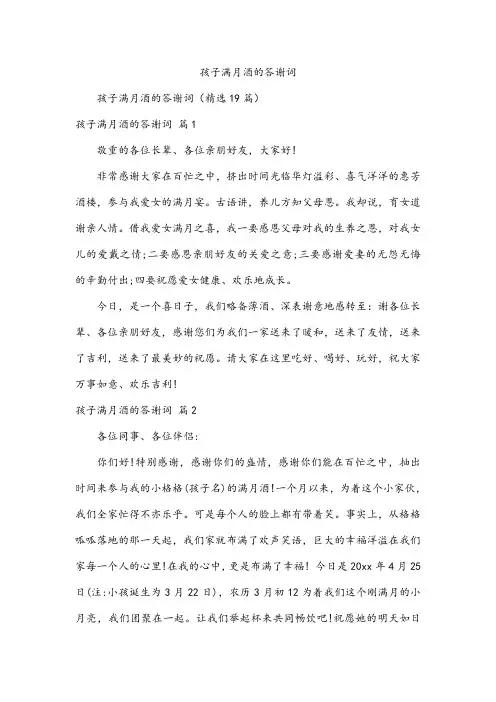 孩子满月酒的答谢词

孩子满月酒的答谢词（精选19篇）

孩子满月酒的答谢词 篇1

敬重的各位长辈、各位亲朋好友，大家好!

非常感谢大家在百忙之中，挤出时间光临华灯溢彩、喜气洋洋的惠芳酒楼，参与我爱女的满月宴。古语讲，养儿方知父母恩。我却说，育女道谢亲人情。借我爱女满月之喜，我一要感恩父母对我的生养之恩，对我女儿的爱戴之情;二要感恩亲朋好友的关爱之意;三要感谢爱妻的无怨无悔的辛勤付出;四要祝愿爱女健康、欢乐地成长。

今日，是一个喜日子，我们略备薄酒、深表谢意地感转至：谢各位长辈、各位亲朋好友，感谢您们为我们一家送来了暖和，送来了友情，送来了吉利，送来了最美妙的祝愿。请大家在这里吃好、喝好、玩好，祝大家万事如意、欢乐吉利!

孩子满月酒的答谢词 篇2

各位同事、各位伴侣：

你们好!特别感谢，感谢你们的盛情，感谢你们能在百忙之中，抽出时间来参与我的小格格(孩子名)的满月酒!一个月以来，为着这个小家伙，我们全家忙得不亦乐乎。可是每个人的脸上都有带着笑。事实上，从格格呱呱落地的那一天起，我们家就布满了欢声笑语，巨大的幸福洋溢在我们家每一个人的心里!在我的心中，更是布满了幸福! 今日是20xx年4月25日(注:小孩诞生为3月22日)，农历3月初12为着我们这个刚满月的小月亮，我们团聚在一起。让我们举起杯来共同畅饮吧!祝愿她的明天如日